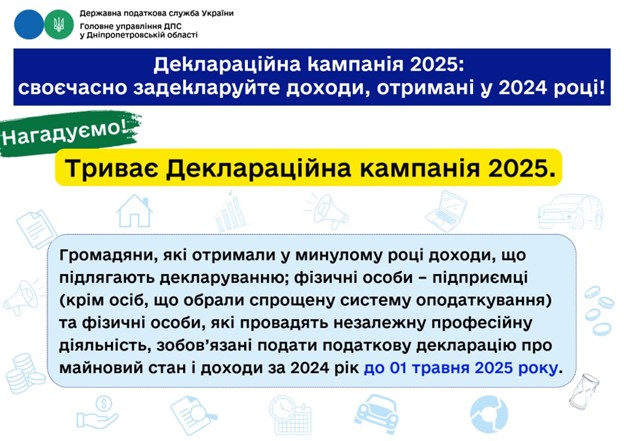 Державна податкова служба України
Головне управління ДПС у Дніпропетровській області

Деклараційна кампанія 2025: своєчасно задекларуйте доходи, отримані у 2024 році!

Нагадуємо!

Триває Деклараційна кампанія 2025.

Громадяни, які отримали у минулому році доходи, що підлягають декларуванню; фізичні особи – підприємці (крім осіб, що обрали спрощену систему оподаткування) та фізичні особи, які провадять незалежну професійну діяльність, зобов'язані подати податкову декларацію про майновий стан і доходи за 2024 рік до 01 травня 2025 року.